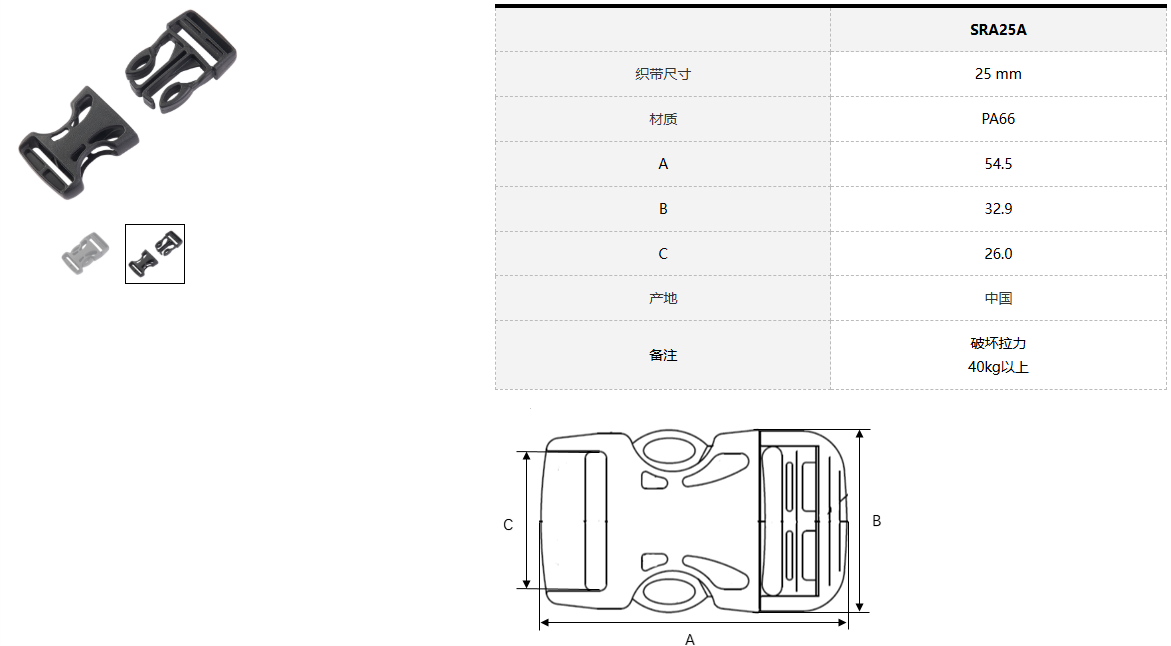 |  | SRA25A |
|---|---|
| 织带尺寸 | 25 mm |
| 材质 | PA66 |
| A | 54.5 |
| B | 32.9 |
| C | 26.0 |
| 产地 | 中国 |
| 备注 | 破坏拉力 40kg以上 |

C

B

A